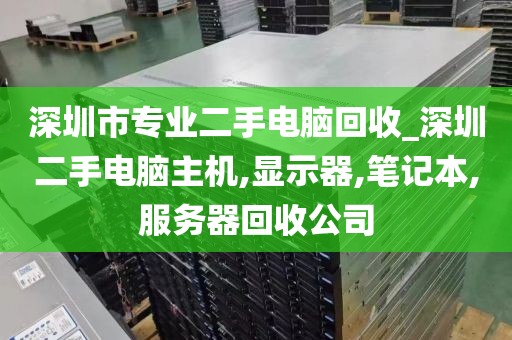 深圳市专业二手电脑回收_深圳二手电脑主机,显示器,笔记本,服务器回收公司